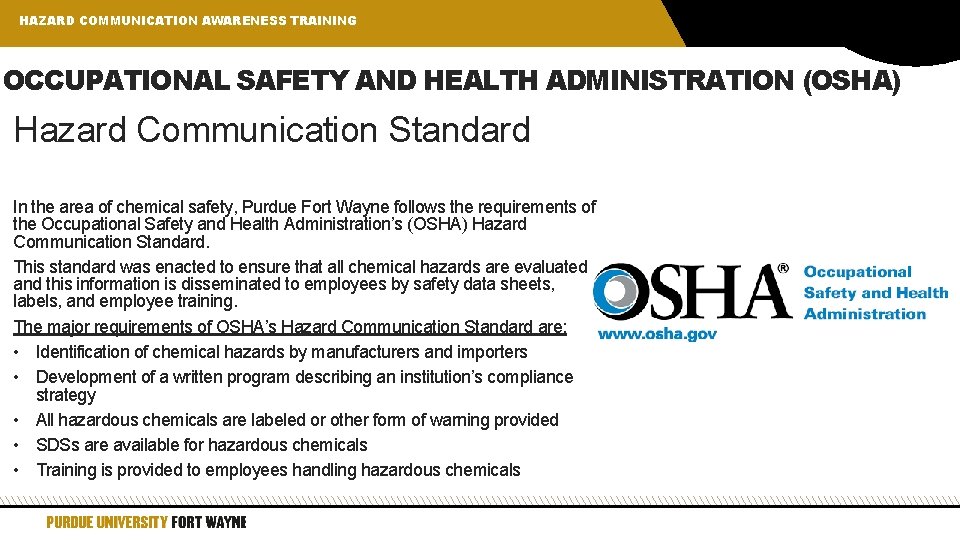 HAZARD COMMUNICATION AWARENESS TRAINING

OCCUPATIONAL SAFETY AND HEALTH ADMINISTRATION (OSHA)

Hazard Communication Standard

In the area of chemical safety, Purdue Fort Wayne follows the requirements of the Occupational Safety and Health Administration's (OSHA) Hazard Communication Standard.

This standard was enacted to ensure that all chemical hazards are evaluated and this information is disseminated to employees by safety data sheets, labels, and employee training.

The major requirements of OSHA's Hazard Communication Standard are:

• Identification of chemical hazards by manufacturers and importers
• Development of a written program describing an institution's compliance strategy
• All hazardous chemicals are labeled or other form of warning provided
• SDSs are available for hazardous chemicals
• Training is provided to employees handling hazardous chemicals

OSHA® Occupational Safety and Health Administration
www.osha.gov

PURDUE UNIVERSITY FORT WAYNE